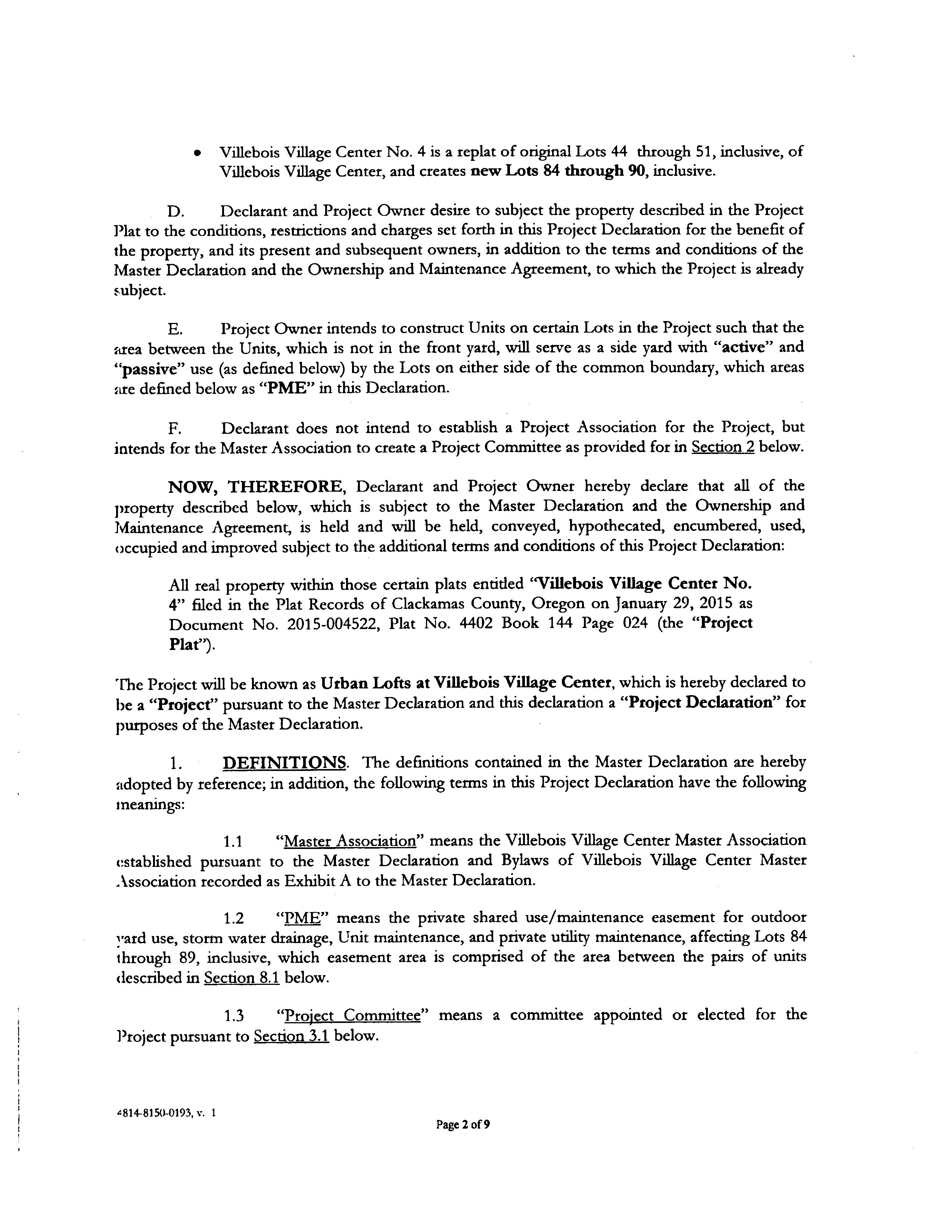 • Villebois Village Center No. 4 is a replat of original Lots 44 through 51, inclusive, of Villebois Village Center, and creates new Lots 84 through 90, inclusive.

D. Declarant and Project Owner desire to subject the property described in the Project Plat to the conditions, restrictions and charges set forth in this Project Declaration for the benefit of the property, and its present and subsequent owners, in addition to the terms and conditions of the Master Declaration and the Ownership and Maintenance Agreement, to which the Project is already subject.

E. Project Owner intends to construct Units on certain Lots in the Project such that the area between the Units, which is not in the front yard, will serve as a side yard with "active" and "passive" use (as defined below) by the Lots on either side of the common boundary, which areas are defined below as "PME" in this Declaration.

F. Declarant does not intend to establish a Project Association for the Project, but intends for the Master Association to create a Project Committee as provided for in Section 2 below.

NOW, THEREFORE, Declarant and Project Owner hereby declare that all of the property described below, which is subject to the Master Declaration and the Ownership and Maintenance Agreement, is held and will be held, conveyed, hypothecated, encumbered, used, occupied and improved subject to the additional terms and conditions of this Project Declaration:

All real property within those certain plats entitled "Villebois Village Center No. 4" filed in the Plat Records of Clackamas County, Oregon on January 29, 2015 as Document No. 2015-004522, Plat No. 4402 Book 144 Page 024 (the "Project Plat").

The Project will be known as Urban Lofts at Villebois Village Center, which is hereby declared to be a "Project" pursuant to the Master Declaration and this declaration a "Project Declaration" for purposes of the Master Declaration.

1. DEFINITIONS. The definitions contained in the Master Declaration are hereby adopted by reference; in addition, the following terms in this Project Declaration have the following meanings:

1.1 "Master Association" means the Villebois Village Center Master Association established pursuant to the Master Declaration and Bylaws of Villebois Village Center Master Association recorded as Exhibit A to the Master Declaration.

1.2 "PME" means the private shared use/maintenance easement for outdoor yard use, storm water drainage, Unit maintenance, and private utility maintenance, affecting Lots 84 through 89, inclusive, which easement area is comprised of the area between the pairs of units described in Section 8.1 below.

1.3 "Project Committee" means a committee appointed or elected for the Project pursuant to Section 3.1 below.

4814-8150-0193, v. 1

Page 2 of 9